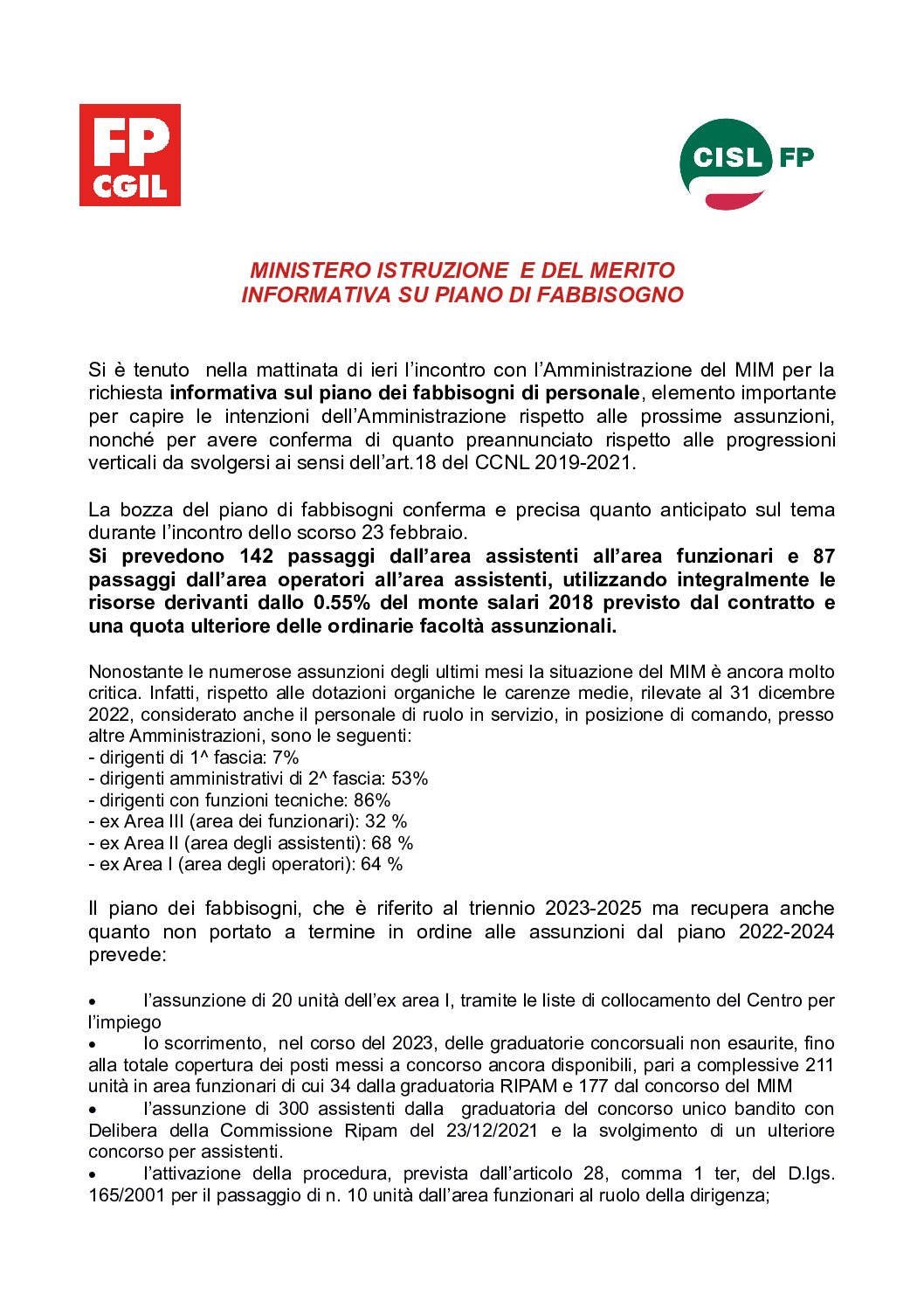 FP
CGIL

CISL FP

MINISTERO ISTRUZIONE E DEL MERITO
INFORMATIVA SU PIANO DI FABBISOGNO

Si è tenuto nella mattinata di ieri l'incontro con l'Amministrazione del MIM per la richiesta informativa sul piano dei fabbisogni di personale, elemento importante per capire le intenzioni dell'Amministrazione rispetto alle prossime assunzioni, nonché per avere conferma di quanto preannunciato rispetto alle progressioni verticali da svolgersi ai sensi dell'art.18 del CCNL 2019-2021.

La bozza del piano di fabbisogni conferma e precisa quanto anticipato sul tema durante l'incontro dello scorso 23 febbraio.
Si prevedono 142 passaggi dall'area assistenti all'area funzionari e 87 passaggi dall'area operatori all'area assistenti, utilizzando integralmente le risorse derivanti dallo 0.55% del monte salari 2018 previsto dal contratto e una quota ulteriore delle ordinarie facoltà assunzionali.

Nonostante le numerose assunzioni degli ultimi mesi la situazione del MIM è ancora molto critica. Infatti, rispetto alle dotazioni organiche le carenze medie, rilevate al 31 dicembre 2022, considerato anche il personale di ruolo in servizio, in posizione di comando, presso altre Amministrazioni, sono le seguenti:
- dirigenti di 1^ fascia: 7%
- dirigenti amministrativi di 2^ fascia: 53%
- dirigenti con funzioni tecniche: 86%
- ex Area III (area dei funzionari): 32 %
- ex Area II (area degli assistenti): 68 %
- ex Area I (area degli operatori): 64 %

Il piano dei fabbisogni, che è riferito al triennio 2023-2025 ma recupera anche quanto non portato a termine in ordine alle assunzioni dal piano 2022-2024 prevede:

• l'assunzione di 20 unità dell'ex area I, tramite le liste di collocamento del Centro per l'impiego
• lo scorrimento, nel corso del 2023, delle graduatorie concorsuali non esaurite, fino alla totale copertura dei posti messi a concorso ancora disponibili, pari a complessive 211 unità in area funzionari di cui 34 dalla graduatoria RIPAM e 177 dal concorso del MIM
• l'assunzione di 300 assistenti dalla graduatoria del concorso unico bandito con Delibera della Commissione Ripam del 23/12/2021 e la svolgimento di un ulteriore concorso per assistenti.
• l'attivazione della procedura, prevista dall'articolo 28, comma 1 ter, del D.lgs. 165/2001 per il passaggio di n. 10 unità dall'area funzionari al ruolo della dirigenza;